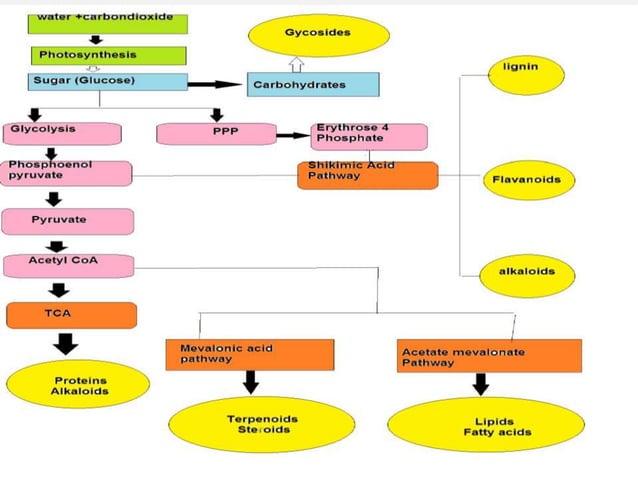 water +carbondioxide

Photosynthesis

Sugar (Glucose)

Carbohydrates

Gycosides

Glycolysis

PPP

Erythrose 4 Phosphate

Phosphoenol pyruvate

Shikimic Acid Pathway

lignin

Flavanoids

alkaloids

Pyruvate

Acetyl CoA

TCA

Proteins Alkaloids

Mevalonic acid pathway

Terpenoids Steroids

Acetate mevalonate Pathway

Lipids Fatty acids